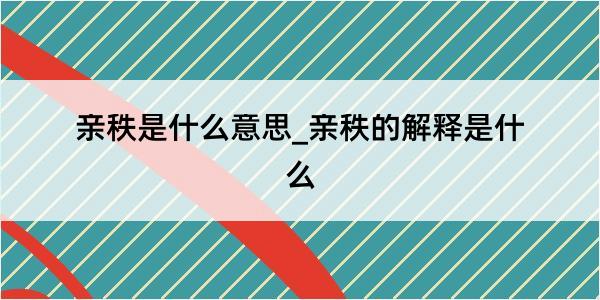 亲秩是什么意思_亲秩的解释是什么